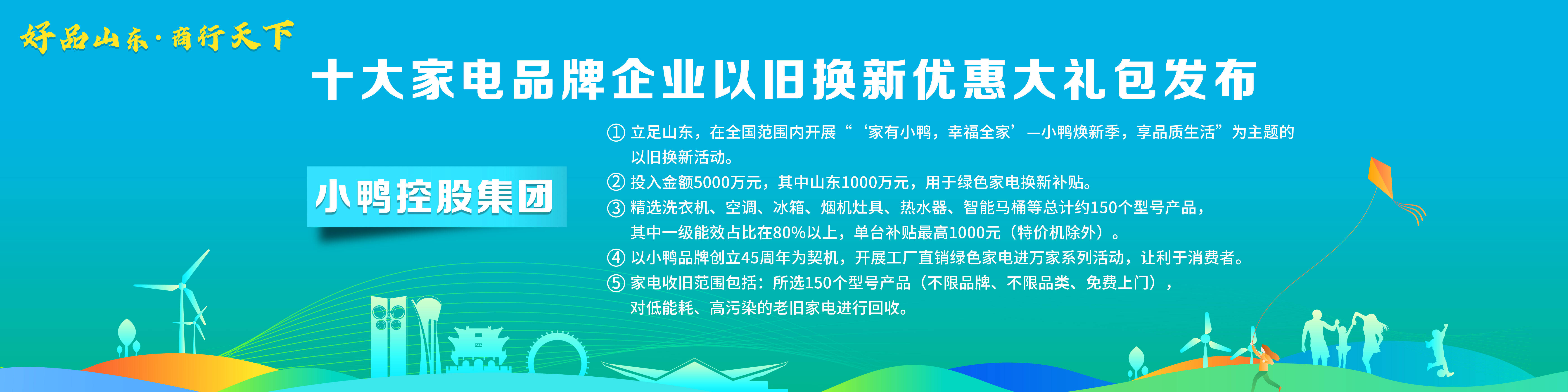 好品山东·商行天下

十大家电品牌企业以旧换新优惠大礼包发布

小鸭控股集团

① 立足山东，在全国范围内开展“‘家有小鸭，幸福全家’—小鸭焕新季，享品质生活”为主题的以旧换新活动。

② 投入金额5000万元，其中山东1000万元，用于绿色家电换新补贴。

③ 精选洗衣机、空调、冰箱、烟机灶具、热水器、智能马桶等总计约150个型号产品，其中一级能效占比在80%以上，单台补贴最高1000元（特价机除外）。

④ 以小鸭品牌创立45周年为契机，开展工厂直销绿色家电进万家系列活动，让利于消费者。

⑤ 家电收旧范围包括：所选150个型号产品（不限品牌、不限品类、免费上门），对低能耗、高污染的老旧家电进行回收。